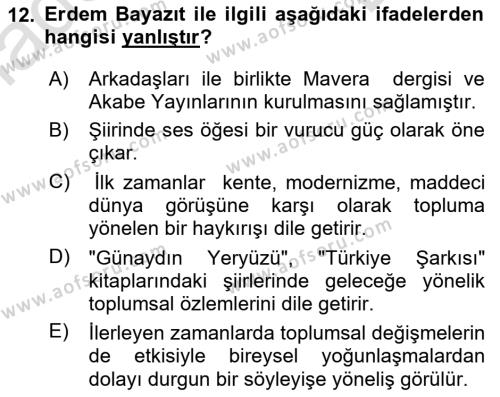 12. Erdem Bayazıt ile ilgili aşağıdaki ifadelerden hangisi yanlıştır?

A) Arkadaşları ile birlikte Mavera dergisi ve Akabe Yayınlarının kurulmasını sağlamıştır.

B) Şiirinde ses öğesi bir vurucu güç olarak öne çıkar.

C) İlk zamanlar kente, modernizme, maddeci dünya görüşüne karşı olarak topluma yönelen bir haykırışı dile getirir.

D) "Günaydın Yeryüzü", "Türkiye Şarkısı" kitaplarındaki şiirlerinde geleceğe yönelik toplumsal özlemlerini dile getirir.

E) İlerleyen zamanlarda toplumsal değişmelerin de etkisiyle bireysel yoğunlaşmalardan dolayı durgun bir söyleyişe yöneliş görülür.

www.aofsoru.com